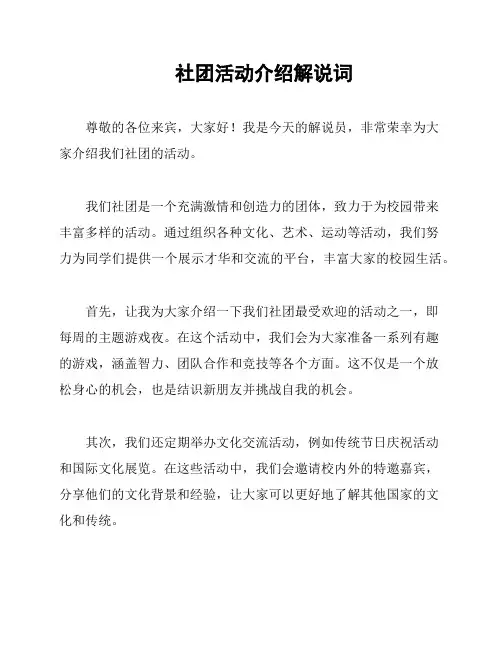 社团活动介绍解说词

尊敬的各位来宾，大家好！我是今天的解说员，非常荣幸为大家介绍我们社团的活动。

我们社团是一个充满激情和创造力的团体，致力于为校园带来丰富多样的活动。通过组织各种文化、艺术、运动等活动，我们努力为同学们提供一个展示才华和交流的平台，丰富大家的校园生活。

首先，让我为大家介绍一下我们社团最受欢迎的活动之一，即每周的主题游戏夜。在这个活动中，我们会为大家准备一系列有趣的游戏，涵盖智力、团队合作和竞技等各个方面。这不仅是一个放松身心的机会，也是结识新朋友并挑战自我的机会。

其次，我们还定期举办文化交流活动，例如传统节日庆祝活动和国际文化展览。在这些活动中，我们会邀请校内外的特邀嘉宾，分享他们的文化背景和经验，让大家可以更好地了解其他国家的文化和传统。